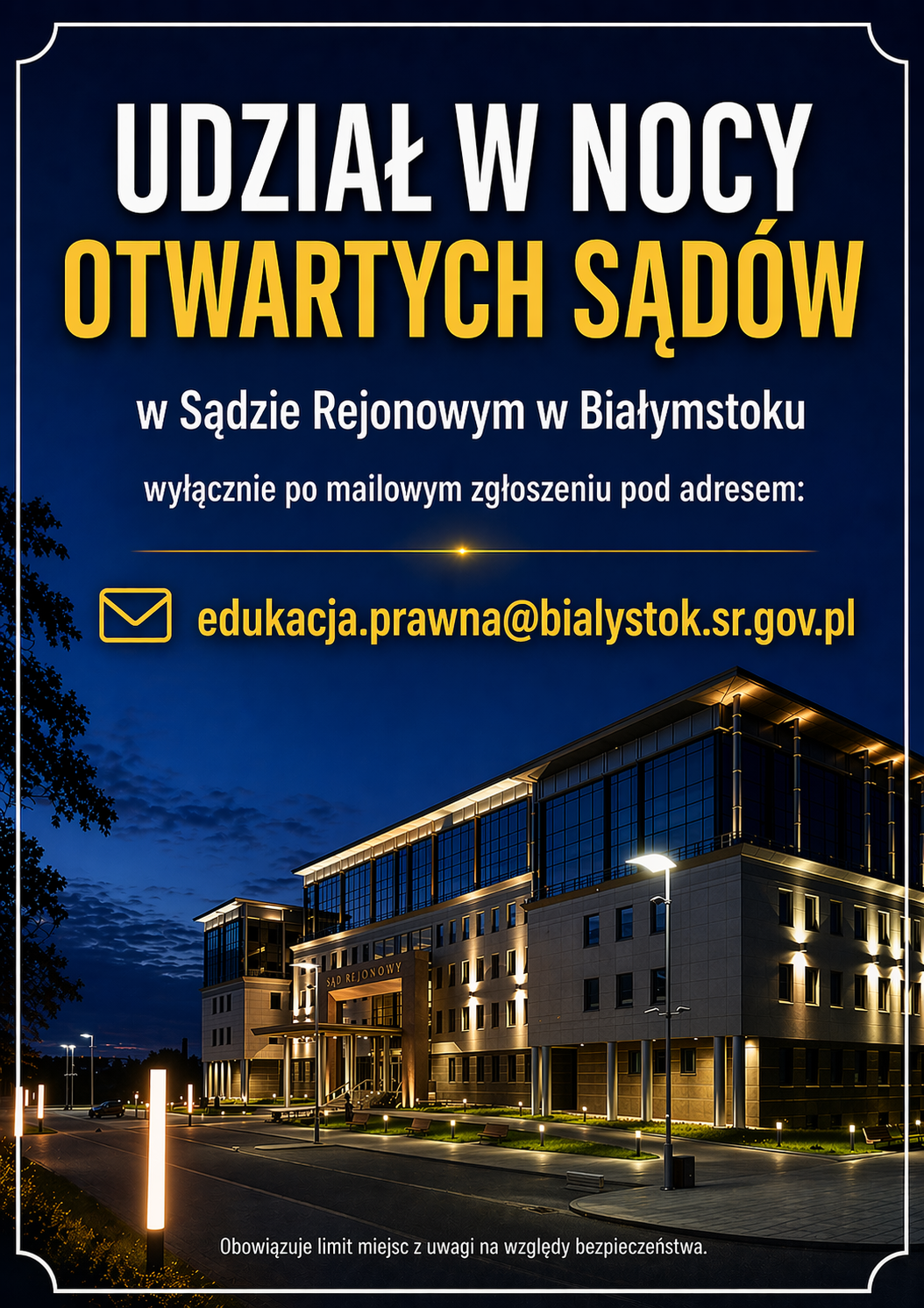 UDZIAŁ W NOCY
OTWARTYCH SĄDÓW

w Sądzie Rejonowym w Białymstoku

wyłącznie po mailowym zgłoszeniu pod adresem:

edukacja.prawna@bialystok.sr.gov.pl

SĄD REJONOWY

Obowiązuje limit miejsc z uwagi na względy bezpieczeństwa.